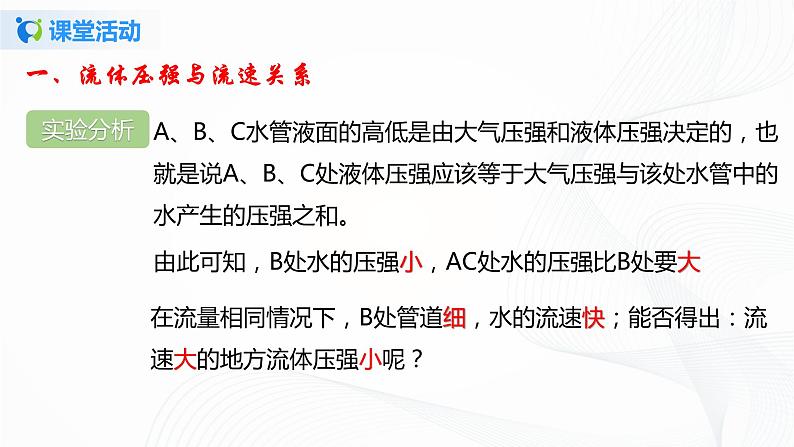 课堂活动

一、流体压强与流速关系

实验分析

A、B、C水管液面的高低是由大气压强和液体压强决定的，也就是说A、B、C处液体压强应该等于大气压强与该处水管中的水产生的压强之和。

由此可知，B处水的压强小，AC处水的压强比B处要大

在流量相同情况下，B处管道细，水的流速快；能否得出：流速大的地方流体压强小呢？